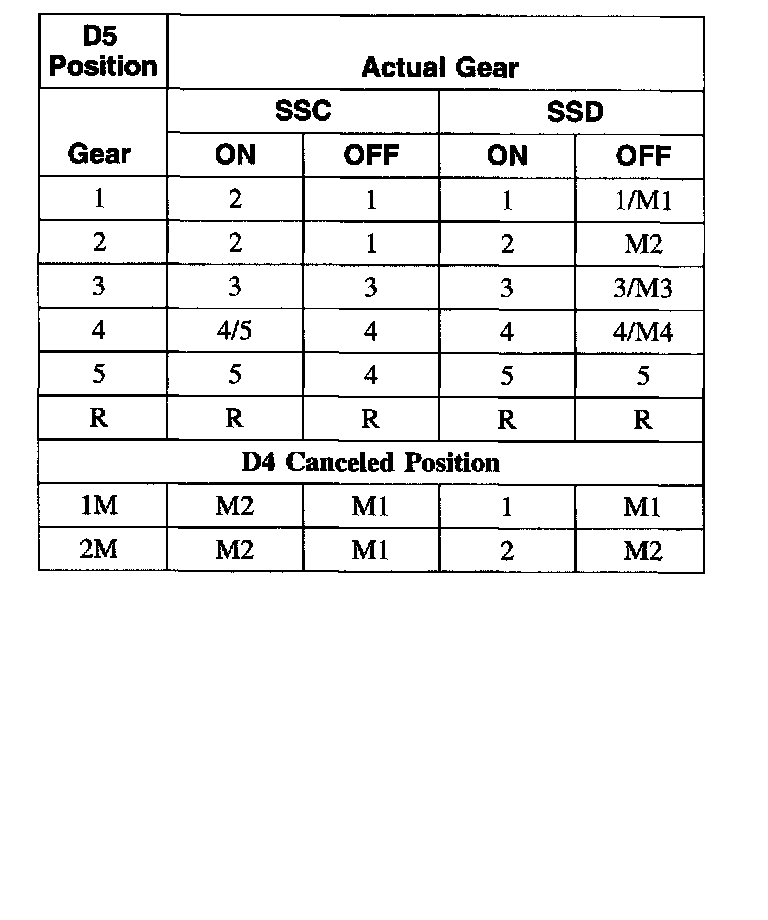 | D5 Position | Actual Gear | | | |
|---|---|---|---|---|
| | SSC | | SSD | |
| Gear | ON | OFF | ON | OFF |
| 1 | 2 | 1 | 1 | 1/M1 |
| 2 | 2 | 1 | 2 | M2 |
| 3 | 3 | 3 | 3 | 3/M3 |
| 4 | 4/5 | 4 | 4 | 4/M4 |
| 5 | 5 | 4 | 5 | 5 |
| R | R | R | R | R |
| D4 Canceled Position | | | | |
| 1M | M2 | M1 | 1 | M1 |
| 2M | M2 | M1 | 2 | M2 |